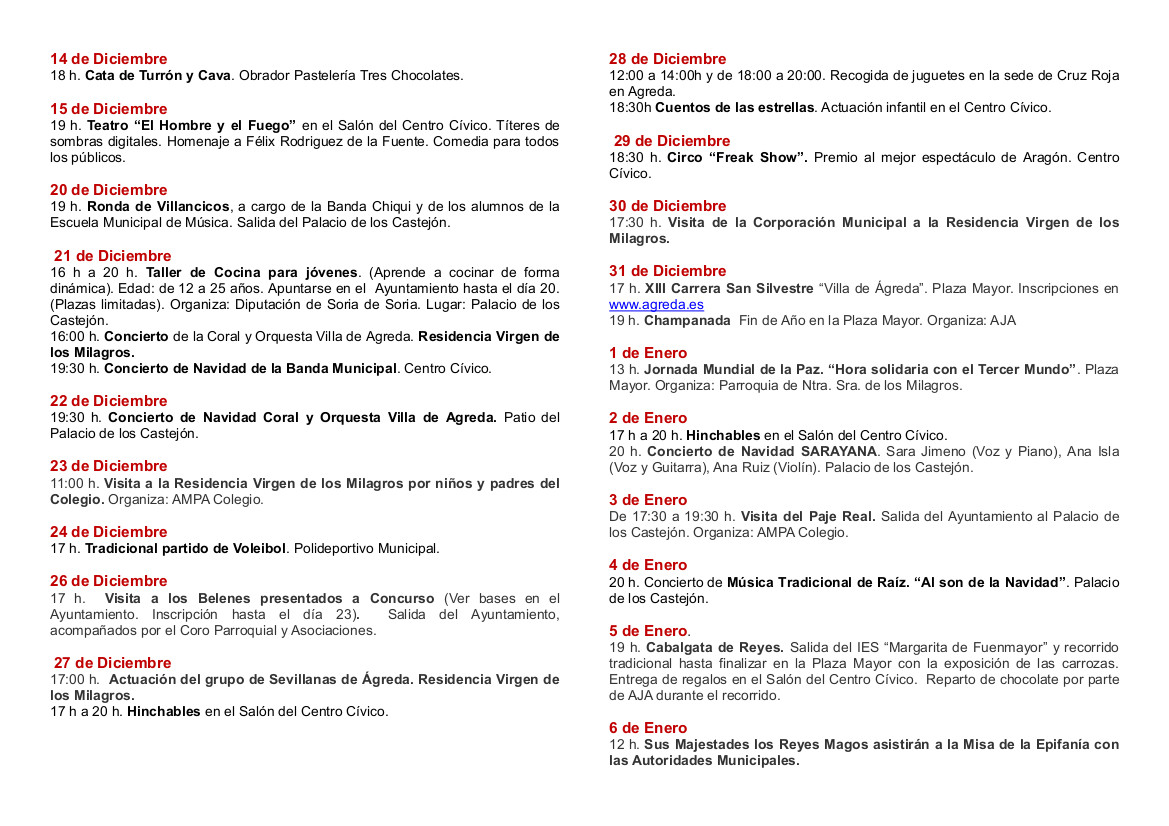 14 de Diciembre
18 h. Cata de Turrón y Cava. Obrador Pastelería Tres Chocolates.

15 de Diciembre
19 h. Teatro “El Hombre y el Fuego” en el Salón del Centro Cívico. Títeres de sombras digitales. Homenaje a Félix Rodriguez de la Fuente. Comedia para todos los públicos.

20 de Diciembre
19 h. Ronda de Villancicos, a cargo de la Banda Chiqui y de los alumnos de la Escuela Municipal de Música. Salida del Palacio de los Castejón.

21 de Diciembre
16 h a 20 h. Taller de Cocina para jóvenes. (Aprende a cocinar de forma dinámica). Edad: de 12 a 25 años. Apuntarse en el Ayuntamiento hasta el día 20. (Plazas limitadas). Organiza: Diputación de Soria de Soria. Lugar: Palacio de los Castejón.
16:00 h. Concierto de la Coral y Orquesta Villa de Agreda. Residencia Virgen de los Milagros.
19:30 h. Concierto de Navidad de la Banda Municipal. Centro Cívico.

22 de Diciembre
19:30 h. Concierto de Navidad Coral y Orquesta Villa de Agreda. Patio del Palacio de los Castejón.

23 de Diciembre
11:00 h. Visita a la Residencia Virgen de los Milagros por niños y padres del Colegio. Organiza: AMPA Colegio.

24 de Diciembre
17 h. Tradicional partido de Voleibol. Polideportivo Municipal.

26 de Diciembre
17 h. Visita a los Belenes presentados a Concurso (Ver bases en el Ayuntamiento. Inscripción hasta el día 23). Salida del Ayuntamiento, acompañados por el Coro Parroquial y Asociaciones.

27 de Diciembre
17:00 h. Actuación del grupo de Sevillanas de Ágreda. Residencia Virgen de los Milagros.
17 h a 20 h. Hinchables en el Salón del Centro Cívico.

28 de Diciembre
12:00 a 14:00h y de 18:00 a 20:00. Recogida de juguetes en la sede de Cruz Roja en Agreda.
18:30h Cuentos de las estrellas. Actuación infantil en el Centro Cívico.

29 de Diciembre
18:30 h. Circo “Freak Show”. Premio al mejor espectáculo de Aragón. Centro Cívico.

30 de Diciembre
17:30 h. Visita de la Corporación Municipal a la Residencia Virgen de los Milagros.

31 de Diciembre
17 h. XIII Carrera San Silvestre “Villa de Ágreda”. Plaza Mayor. Inscripciones en www.agreda.es
19 h. Champanada Fin de Año en la Plaza Mayor. Organiza: AJA

1 de Enero
13 h. Jornada Mundial de la Paz. “Hora solidaria con el Tercer Mundo”. Plaza Mayor. Organiza: Parroquia de Ntra. Sra. de los Milagros.

2 de Enero
17 h a 20 h. Hinchables en el Salón del Centro Cívico.
20 h. Concierto de Navidad SARAYANA. Sara Jimeno (Voz y Piano), Ana Isla (Voz y Guitarra), Ana Ruiz (Violín). Palacio de los Castejón.

3 de Enero
De 17:30 a 19:30 h. Visita del Paje Real. Salida del Ayuntamiento al Palacio de los Castejón. Organiza: AMPA Colegio.

4 de Enero
20 h. Concierto de Música Tradicional de Raíz. “Al son de la Navidad”. Palacio de los Castejón.

5 de Enero.
19 h. Cabalgata de Reyes. Salida del IES “Margarita de Fuenmayor” y recorrido tradicional hasta finalizar en la Plaza Mayor con la exposición de las carrozas. Entrega de regalos en el Salón del Centro Cívico. Reparto de chocolate por parte de AJA durante el recorrido.

6 de Enero
12 h. Sus Majestades los Reyes Magos asistirán a la Misa de la Epifanía con las Autoridades Municipales.